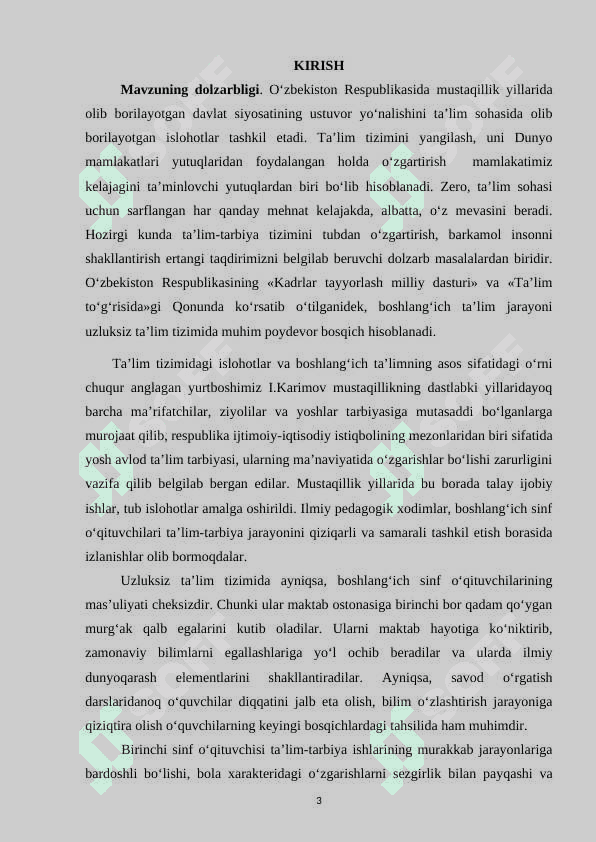 KIRISH

**Mavzuning dolzarbligi**. O‘zbekiston Respublikasida mustaqillik yillarida olib borilayotgan davlat siyosatining ustuvor yo‘nalishini ta’lim sohasida olib borilayotgan islohotlar tashkil etadi. Ta’lim tizimini yangilash, uni Dunyo mamlakatlari yutuqlaridan foydalangan holda o‘zgartirish mamlakatimiz kelajagini ta’minlovchi yutuqlardan biri bo‘lib hisoblanadi. Zero, ta’lim sohasi uchun sarflangan har qanday mehnat kelajakda, albatta, o‘z mevasini beradi. Hozirgi kunda ta’lim-tarbiya tizimini tubdan o‘zgartirish, barkamol insonni shakllantirish ertangi taqdirimizni belgilab beruvchi dolzarb masalalardan biridir. O‘zbekiston Respublikasining «Kadrlar tayyorlash milliy dasturi» va «Ta’lim to‘g‘risida»gi Qonunda ko‘rsatib o‘tilganidek, boshlang‘ich ta’lim jarayoni uzluksiz ta’lim tizimida muhim poydevor bosqich hisoblanadi.

Ta’lim tizimidagi islohotlar va boshlang‘ich ta’limning asos sifatidagi o‘rni chuqur anglagan yurtboshimiz I.Karimov mustaqillikning dastlabki yillaridayoq barcha ma’rifatchilar, ziyolilar va yoshlar tarbiyasiga mutasaddi bo‘lganlarga murojaat qilib, respublika ijtimoiy-iqtisodiy istiqbolining mezonlaridan biri sifatida yosh avlod ta’lim tarbiyasi, ularning ma’naviyatida o‘zgarishlar bo‘lishi zarurligini vazifa qilib belgilab bergan edilar. Mustaqillik yillarida bu borada talay ijobiy ishlar, tub islohotlar amalga oshirildi. Ilmiy pedagogik xodimlar, boshlang‘ich sinf o‘qituvchilari ta’lim-tarbiya jarayonini qiziqarli va samarali tashkil etish borasida izlanishlar olib bormoqdalar.

Uzluksiz ta’lim tizimida ayniqsa, boshlang‘ich sinf o‘qituvchilarining mas’uliyati cheksizdir. Chunki ular maktab ostonasiga birinchi bor qadam qo‘ygan murg‘ak qalb egalarini kutib oladilar. Ularni maktab hayotiga ko‘niktirib, zamonaviy bilimlarni egallashlariga yo‘l ochib beradilar va ularda ilmiy dunyoqarash elementlarini shakllantiradilar. Ayniqsa, savod o‘rgatish darslaridanoq o‘quvchilar diqqatini jalb eta olish, bilim o‘zlashtirish jarayoniga qiziqtira olish o‘quvchilarning keyingi bosqichlardagi tahsilida ham muhimdir.

Birinchi sinf o‘qituvchisi ta’lim-tarbiya ishlarining murakkab jarayonlariga bardoshli bo‘lishi, bola xarakteridagi o‘zgarishlarni sezgirlik bilan payqashi va

3